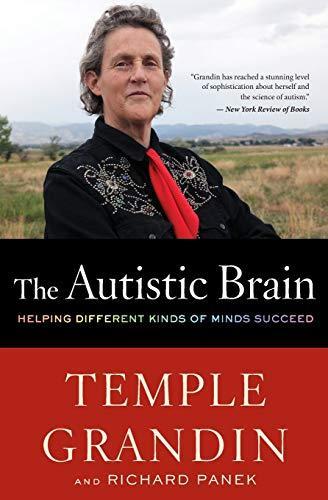 "Grandin has reached a stunning level of sophistication about herself and the science of autism."
— New York Review of Books

The Autistic Brain
HELPING DIFFERENT KINDS OF MINDS SUCCEED

TEMPLE GRANDIN
AND RICHARD PANEK